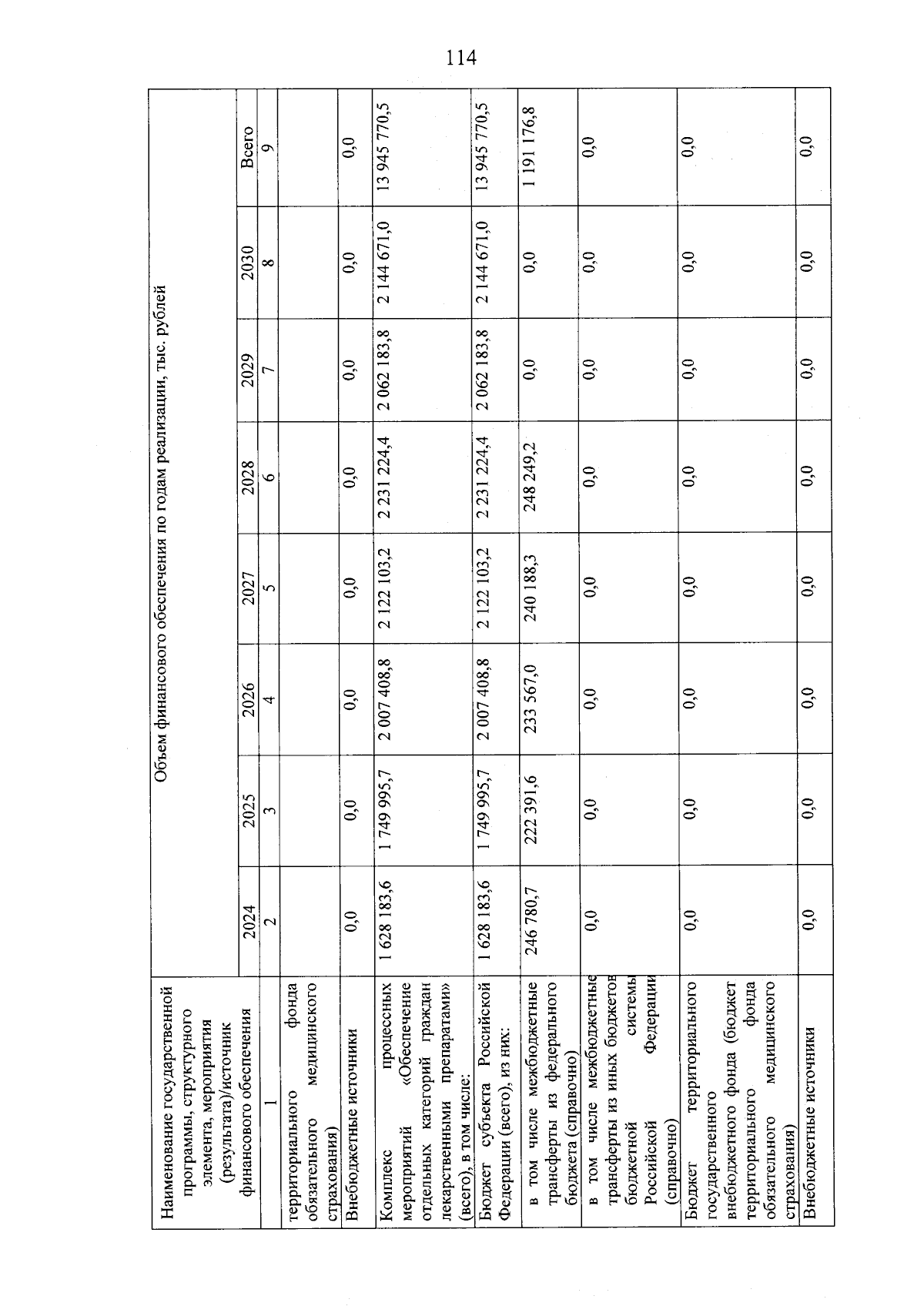 114

| Наименование государственной программы, структурного элемента, мероприятия (результата)/источник финансового обеспечения | Объем финансового обеспечения по годам реализации, тыс. рублей | | | | | | | |
|---|---|---|---|---|---|---|---|---|
| | 2024 | 2025 | 2026 | 2027 | 2028 | 2029 | 2030 | Всего |
| 1 | 2 | 3 | 4 | 5 | 6 | 7 | 8 | 9 |
| территориального фонда обязательного медицинского страхования) | | | | | | | | |
| Внебюджетные источники | 0,0 | 0,0 | 0,0 | 0,0 | 0,0 | 0,0 | 0,0 | 0,0 |
| Комплекс процессных мероприятий «Обеспечение отдельных категорий граждан лекарственными препаратами» (всего), в том числе: | 1 628 183,6 | 1 749 995,7 | 2 007 408,8 | 2 122 103,2 | 2 231 224,4 | 2 062 183,8 | 2 144 671,0 | 13 945 770,5 |
| Бюджет субъекта Российской Федерации (всего), из них: | 1 628 183,6 | 1 749 995,7 | 2 007 408,8 | 2 122 103,2 | 2 231 224,4 | 2 062 183,8 | 2 144 671,0 | 13 945 770,5 |
| в том числе межбюджетные трансферты из федерального бюджета (справочно) | 246 780,7 | 222 391,6 | 233 567,0 | 240 188,3 | 248 249,2 | 0,0 | 0,0 | 1 191 176,8 |
| в том числе межбюджетные трансферты из иных бюджетов бюджетной системы Российской Федерации (справочно) | 0,0 | 0,0 | 0,0 | 0,0 | 0,0 | 0,0 | 0,0 | 0,0 |
| Бюджет территориального государственного внебюджетного фонда (бюджет территориального фонда обязательного медицинского страхования) | 0,0 | 0,0 | 0,0 | 0,0 | 0,0 | 0,0 | 0,0 | 0,0 |
| Внебюджетные источники | 0,0 | 0,0 | 0,0 | 0,0 | 0,0 | 0,0 | 0,0 | 0,0 |